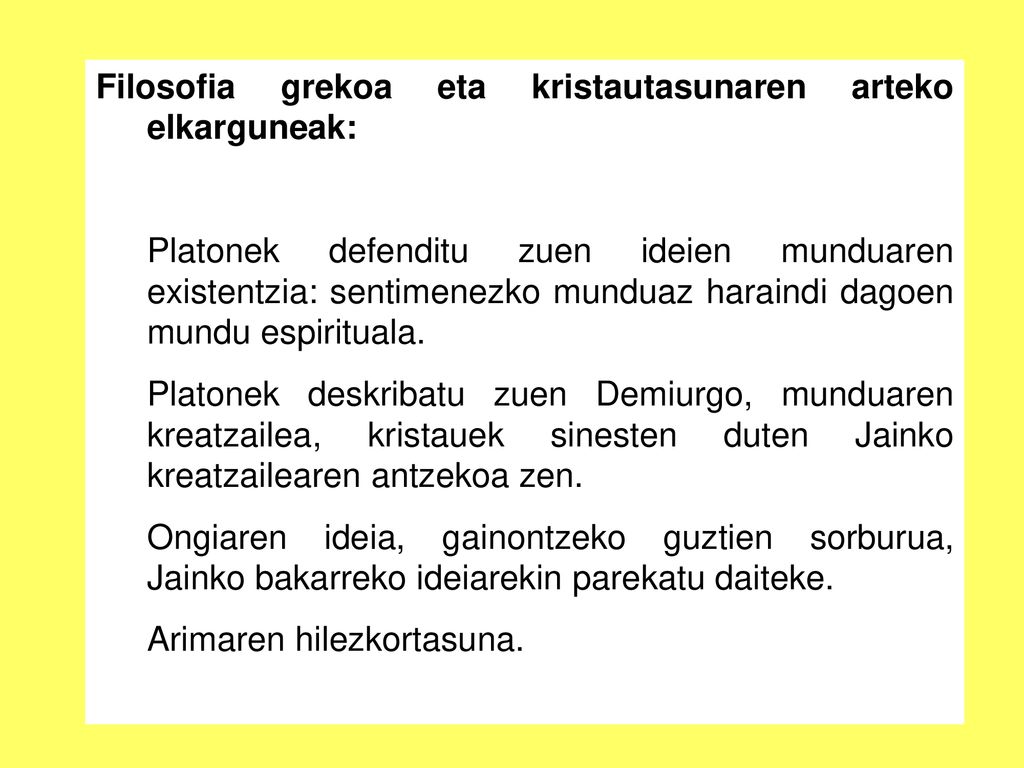 Filosofia grekoa eta kristautasunaren arteko elkarguneak:

Platonek defenditu zuen ideien munduaren existentzia: sentimenezko munduaz haraindi dagoen mundu espirituala.

Platonek deskribatu zuen Demiurgo, munduaren kreatzailea, kristauek sinesten duten Jainko kreatzailearen antzekoa zen.

Ongiaren ideia, gainontzeko guztien sorburua, Jainko bakarreko ideiarekin parekatu daiteke.

Arimaren hilezkortasuna.